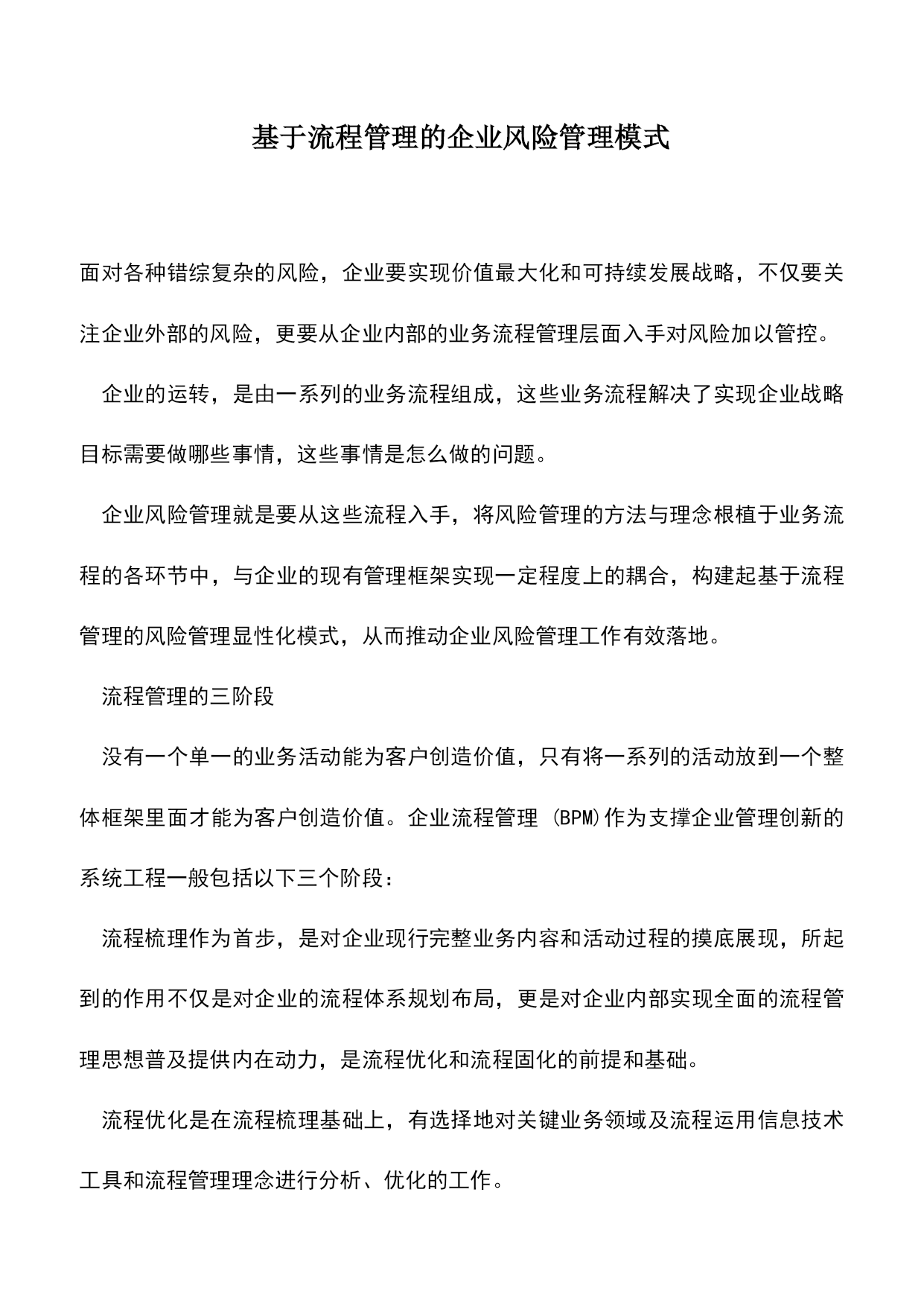 基于流程管理的企业风险管理模式

面对各种错综复杂的风险，企业要实现价值最大化和可持续发展战略，不仅要关注企业外部的风险，更要从企业内部的业务流程管理层面入手对风险加以管控。

企业的运转，是由一系列的业务流程组成，这些业务流程解决了实现企业战略目标需要做哪些事情，这些事情是怎么做的问题。

企业风险管理就是要从这些流程入手，将风险管理的方法与理念根植于业务流程的各环节中，与企业的现有管理框架实现一定程度上的耦合，构建起基于流程管理的风险管理显性化模式，从而推动企业风险管理工作有效落地。

流程管理的三阶段

没有一个单一的业务活动能为客户创造价值，只有将一系列的活动放到一个整体框架里面才能为客户创造价值。企业流程管理 (BPM)作为支撑企业管理创新的系统工程一般包括以下三个阶段：

流程梳理作为首步，是对企业现行完整业务内容和活动过程的摸底展现，所起到的作用不仅是对企业的流程体系规划布局，更是对企业内部实现全面的流程管理思想普及提供内在动力，是流程优化和流程固化的前提和基础。

流程优化是在流程梳理基础上，有选择地对关键业务领域及流程运用信息技术工具和流程管理理念进行分析、优化的工作。